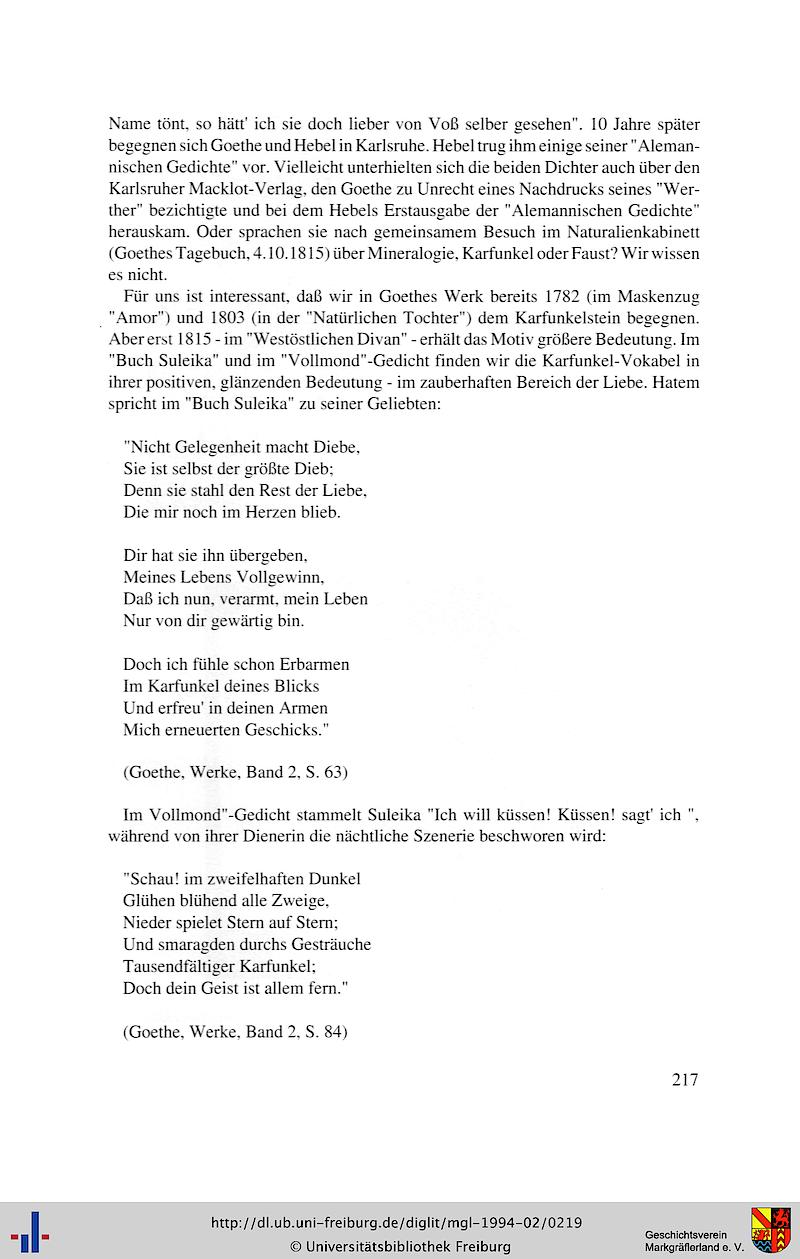 Name tönt, so hätt' ich sie doch lieber von Voß selber gesehen". 10 Jahre später begegnen sich Goethe und Hebel in Karlsruhe. Hebel trug ihm einige seiner "Alemannischen Gedichte" vor. Vielleicht unterhielten sich die beiden Dichter auch über den Karlsruher Macklot-Verlag, den Goethe zu Unrecht eines Nachdrucks seines "Werther" bezichtigte und bei dem Hebels Erstausgabe der "Alemannischen Gedichte" herauskam. Oder sprachen sie nach gemeinsamem Besuch im Naturalienkabinett (Goethes Tagebuch, 4.10.1815) über Mineralogie, Karfunkel oder Faust? Wir wissen es nicht.

Für uns ist interessant, daß wir in Goethes Werk bereits 1782 (im Maskenzug "Amor") und 1803 (in der "Natürlichen Tochter") dem Karfunkelstein begegnen. Aber erst 1815 - im "Westöstlichen Divan" - erhält das Motiv größere Bedeutung. Im "Buch Suleika" und im "Vollmond"-Gedicht finden wir die Karfunkel-Vokabel in ihrer positiven, glänzenden Bedeutung - im zauberhaften Bereich der Liebe. Hatem spricht im "Buch Suleika" zu seiner Geliebten:

"Nicht Gelegenheit macht Diebe,
Sie ist selbst der größte Dieb;
Denn sie stahl den Rest der Liebe,
Die mir noch im Herzen blieb.

Dir hat sie ihn übergeben,
Meines Lebens Vollgewinn,
Daß ich nun, verarmt, mein Leben
Nur von dir gewärtig bin.

Doch ich fühle schon Erbarmen
Im Karfunkel deines Blicks
Und erfreu' in deinen Armen
Mich erneuerten Geschicks."

(Goethe, Werke, Band 2, S. 63)

Im Vollmond"-Gedicht stammelt Suleika "Ich will küssen! Küssen! sagt' ich ", während von ihrer Dienerin die nächtliche Szenerie beschworen wird:

"Schau! im zweifelhaften Dunkel
Glühen blühend alle Zweige,
Nieder spielet Stern auf Stern;
Und smaragden durchs Gesträuche
Tausendfältiger Karfunkel;
Doch dein Geist ist allem fern."

(Goethe, Werke, Band 2, S. 84)

217

http://dl.ub.uni-freiburg.de/diglit/mgl-1994-02/0219
© Universitätsbibliothek Freiburg

Geschichtsverein
Markgräflerland e. V.